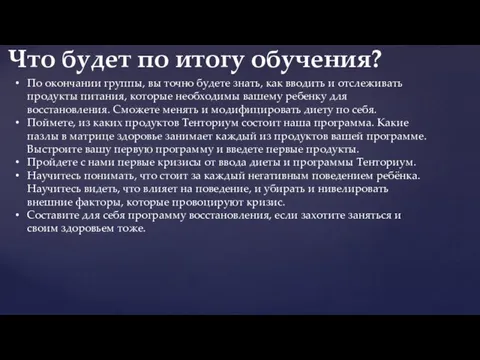 Что будет по итогу обучения?

• По окончании группы, вы точно будете знать, как вводить и отслеживать продукты питания, которые необходимы вашему ребенку для восстановления. Сможете менять и модифицировать диету по себя.
• Поймете, из каких продуктов Тенториум состоит наша программа. Какие пазлы в матрице здоровье занимает каждый из продуктов вашей программе. Выстроите вашу первую программу и введете первые продукты.
• Пройдете с нами первые кризисы от ввода диеты и программы Тенториум.
• Научитесь понимать, что стоит за каждый негативным поведением ребёнка. Научитесь видеть, что влияет на поведение, и убирать и нивелировать внешние факторы, которые провоцируют кризис.
• Составите для себя программу восстановления, если захотите заняться и своим здоровьем тоже.